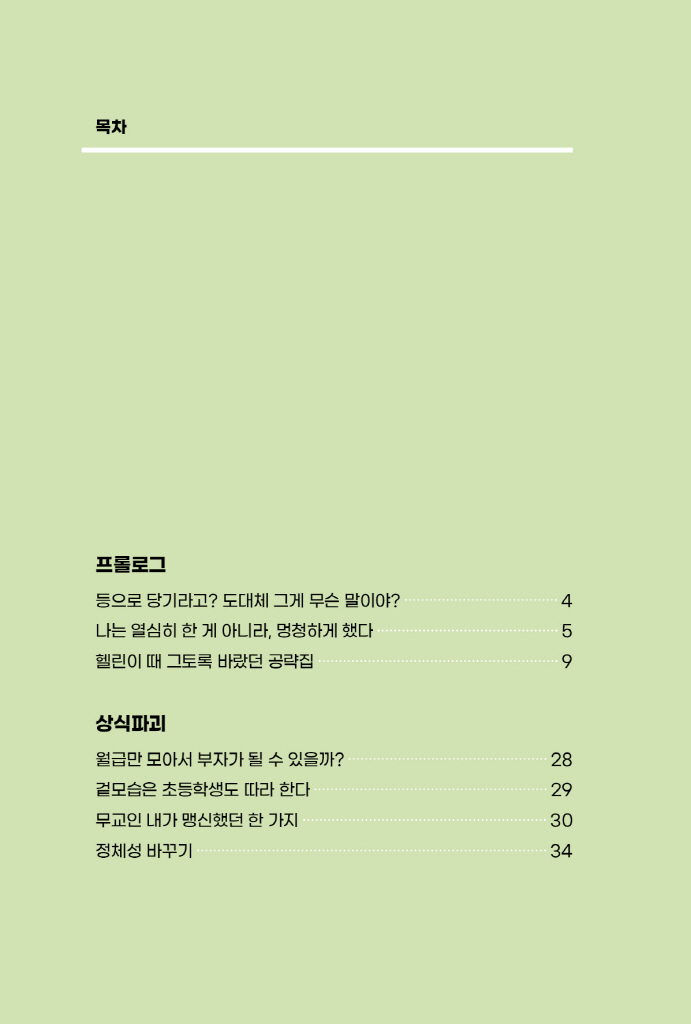 목차

프롤로그

등으로 당기라고? 도대체 그게 무슨 말이야? 4
나는 열심히 한 게 아니라, 멍청하게 했다 5
헬린이 때 그토록 바랐던 공략집 9

상식파괴

월급만 모아서 부자가 될 수 있을까? 28
겉모습은 초등학생도 따라 한다 29
무교인 내가 맹신했던 한 가지 30
정체성 바꾸기 34